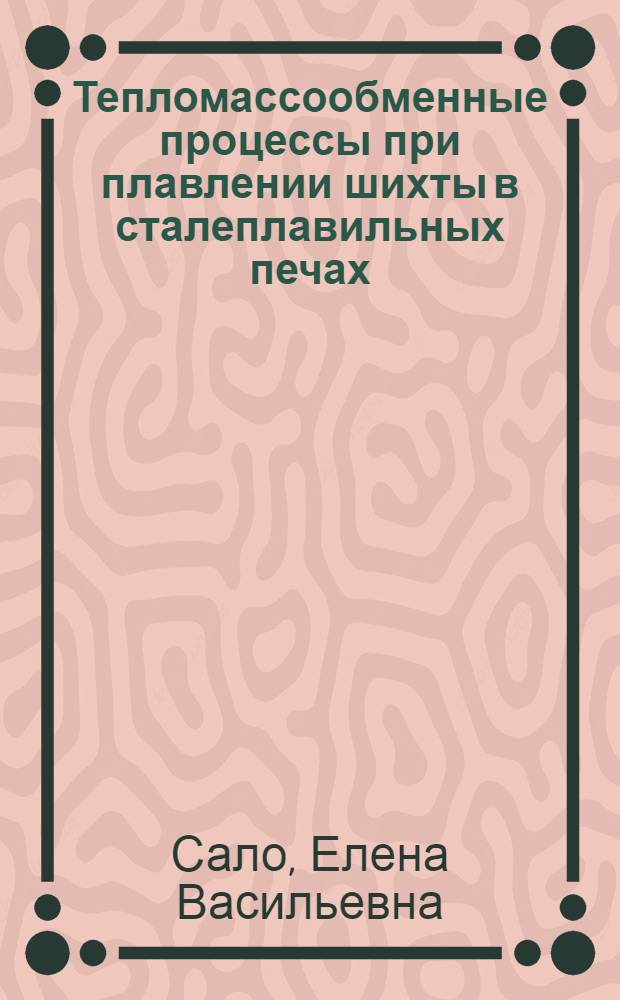 Тепломассообменные процессы при плавлении шихты в сталеплавильных печах

Сало, Елена Васильевна